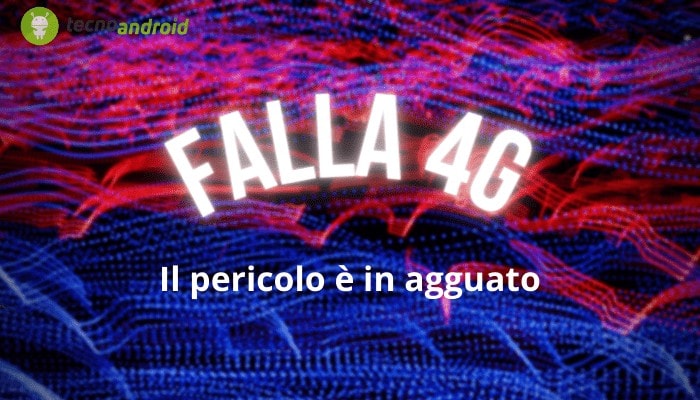 tecnoandroid

FALLA 4G

Il pericolo è in agguato